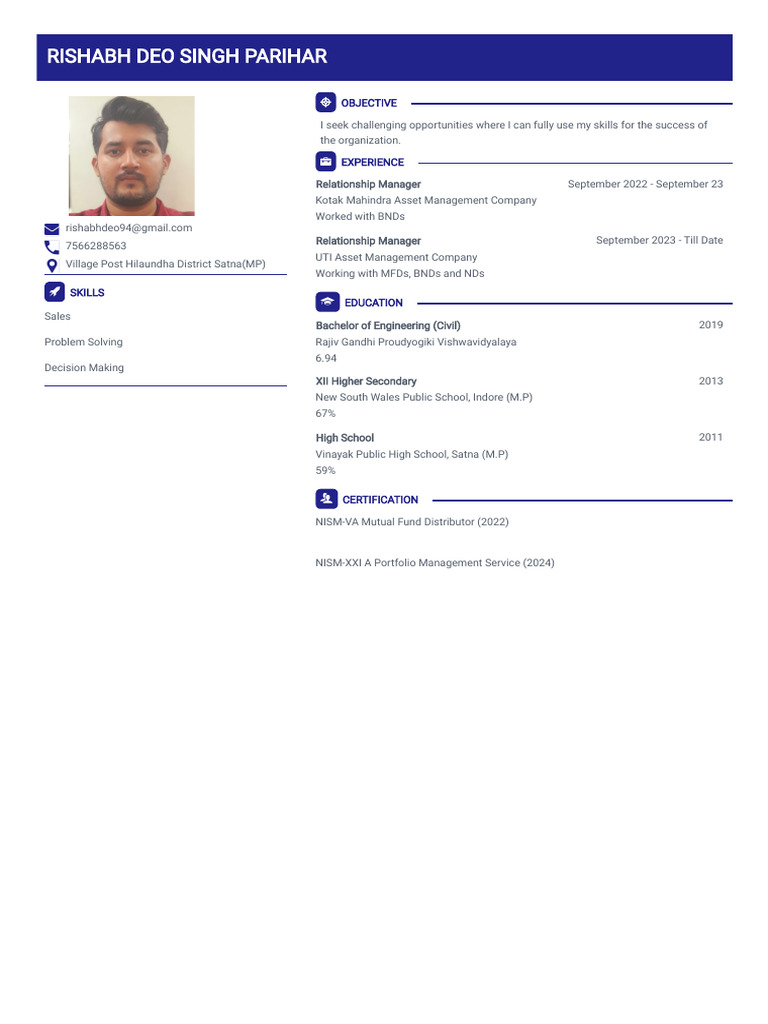 RISHABH DEO SINGH PARIHAR

rishabhdeo94@gmail.com
7566288563
Village Post Hilaundha District Satna(MP)

SKILLS

Sales

Problem Solving

Decision Making

OBJECTIVE

I seek challenging opportunities where I can fully use my skills for the success of the organization.

EXPERIENCE

Relationship Manager
September 2022 - September 23
Kotak Mahindra Asset Management Company
Worked with BNDs

Relationship Manager
September 2023 - Till Date
UTI Asset Management Company
Working with MFDs, BNDs and NDs

EDUCATION

Bachelor of Engineering (Civil)
2019
Rajiv Gandhi Proudyogiki Vishwavidyalaya
6.94

XII Higher Secondary
2013
New South Wales Public School, Indore (M.P)
67%

High School
2011
Vinayak Public High School, Satna (M.P)
59%

CERTIFICATION

NISM-VA Mutual Fund Distributor (2022)

NISM-XXI A Portfolio Management Service (2024)